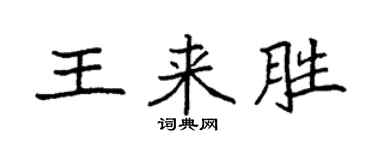 王来胜
词典网